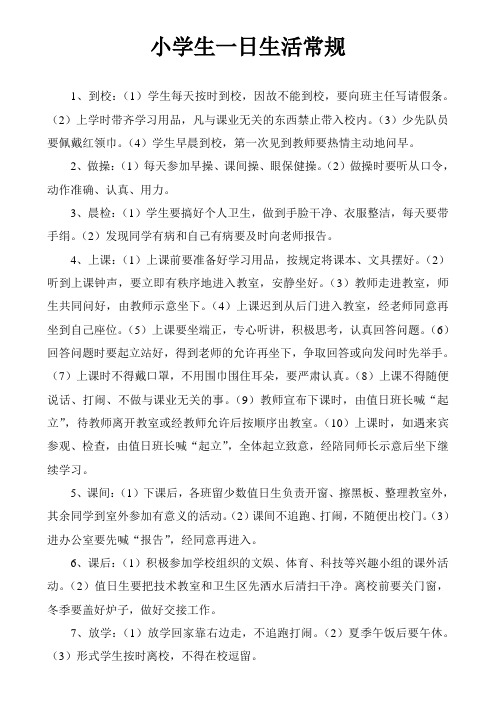 小学生一日生活常规

1、到校：（1）学生每天按时到校，因故不能到校，要向班主任写请假条。（2）上学时带齐学习用品，凡与课业无关的东西禁止带入校内。（3）少先队员要佩戴红领巾。（4）学生早晨到校，第一次见到教师要热情主动地问早。

2、做操：（1）每天参加早操、课间操、眼保健操。（2）做操时要听从口令，动作准确、认真、用力。

3、晨检：（1）学生要搞好个人卫生，做到手脸干净、衣服整洁，每天要带手绢。（2）发现同学有病和自己有病要及时向老师报告。

4、上课：（1）上课前要准备好学习用品，按规定将课本、文具摆好。（2）听到上课钟声，要立即有秩序地进入教室，安静坐好。（3）教师走进教室，师生共同问好，由教师示意坐下。（4）上课迟到从后门进入教室，经老师同意再坐到自己座位。（5）上课要坐端正，专心听讲，积极思考，认真回答问题。（6）回答问题时要起立站好，得到老师的允许再坐下，争取回答或向发问时先举手。（7）上课时不得戴口罩，不用围巾围住耳朵，要严肃认真。（8）上课不得随便说话、打闹、不做与课业无关的事。（9）教师宣布下课时，由值日班长喊“起立”，待教师离开教室或经教师允许后按顺序出教室。（10）上课时，如遇来宾参观、检查，由值日班长喊“起立”，全体起立致意，经陪同师长示意后坐下继续学习。

5、课间：（1）下课后，各班留少数值日生负责开窗、擦黑板、整理教室外，其余同学到室外参加有意义的活动。（2）课间不追跑、打闹，不随便出校门。（3）进办公室要先喊“报告”，经同意再进入。

6、课后：（1）积极参加学校组织的文娱、体育、科技等兴趣小组的课外活动。（2）值日生要把技术教室和卫生区先洒水后清扫干净。离校前要关门窗，冬季要盖好炉子，做好交接工作。

7、放学：（1）放学回家靠右边走，不追跑打闹。（2）夏季午饭后要午休。（3）形式学生按时离校，不得在校逗留。